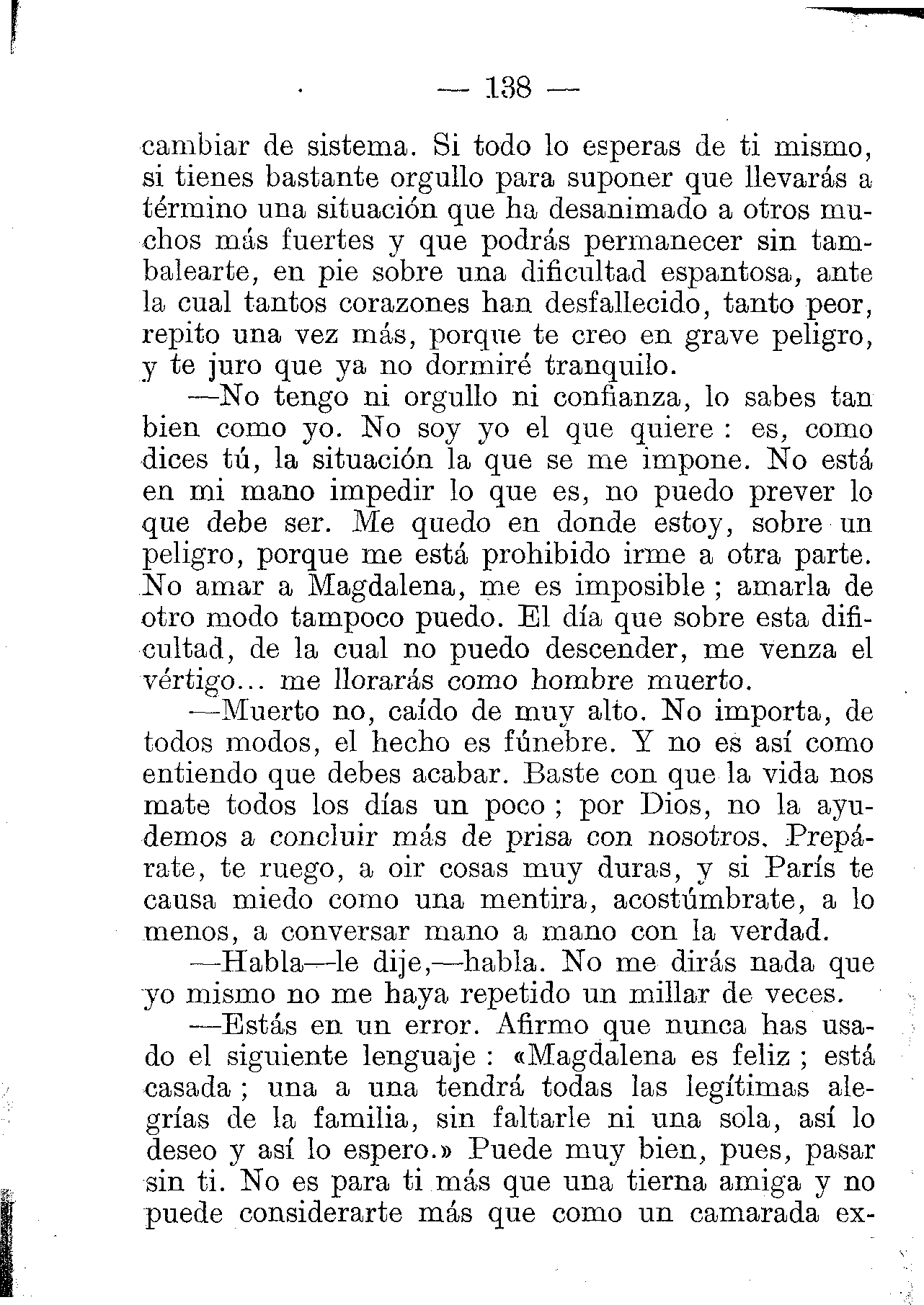 — 138 —

cambiar de sistema. Si todo lo esperas de ti mismo, si tienes bastante orgullo para suponer que llevarás a término una situación que ha desanimado a otros muchos más fuertes y que podrás permanecer sin tambalearte, en pie sobre una dificultad espantosa, ante la cual tantos corazones han desfallecido, tanto peor, repito una vez más, porque te creo en grave peligro, y te juro que ya no dormiré tranquilo.

—No tengo ni orgullo ni confianza, lo sabes tan bien como yo. No soy yo el que quiere : es, como dices tú, la situación la que se me impone. No está en mi mano impedir lo que es, no puedo prever lo que debe ser. Me quedo en donde estoy, sobre un peligro, porque me está prohibido irme a otra parte. No amar a Magdalena, me es imposible ; amarla de otro modo tampoco puedo. El día que sobre esta dificultad, de la cual no puedo descender, me venza el vértigo... me llorarás como hombre muerto.

—Muerto no, caído de muy alto. No importa, de todos modos, el hecho es fúnebre. Y no es así como entiendo que debes acabar. Baste con que la vida nos mate todos los días un poco ; por Dios, no la ayudemos a concluir más de prisa con nosotros. Prepárate, te ruego, a oir cosas muy duras, y si París te causa miedo como una mentira, acostúmbrate, a lo menos, a conversar mano a mano con la verdad.

—Habla—le dije,—habla. No me dirás nada que yo mismo no me haya repetido un millar de veces.

—Estás en un error. Afirmo que nunca has usado el siguiente lenguaje : «Magdalena es feliz ; está casada ; una a una tendrá todas las legítimas alegrías de la familia, sin faltarle ni una sola, así lo deseo y así lo espero.» Puede muy bien, pues, pasar sin ti. No es para ti más que una tierna amiga y no puede considerarte más que como un camarada ex-